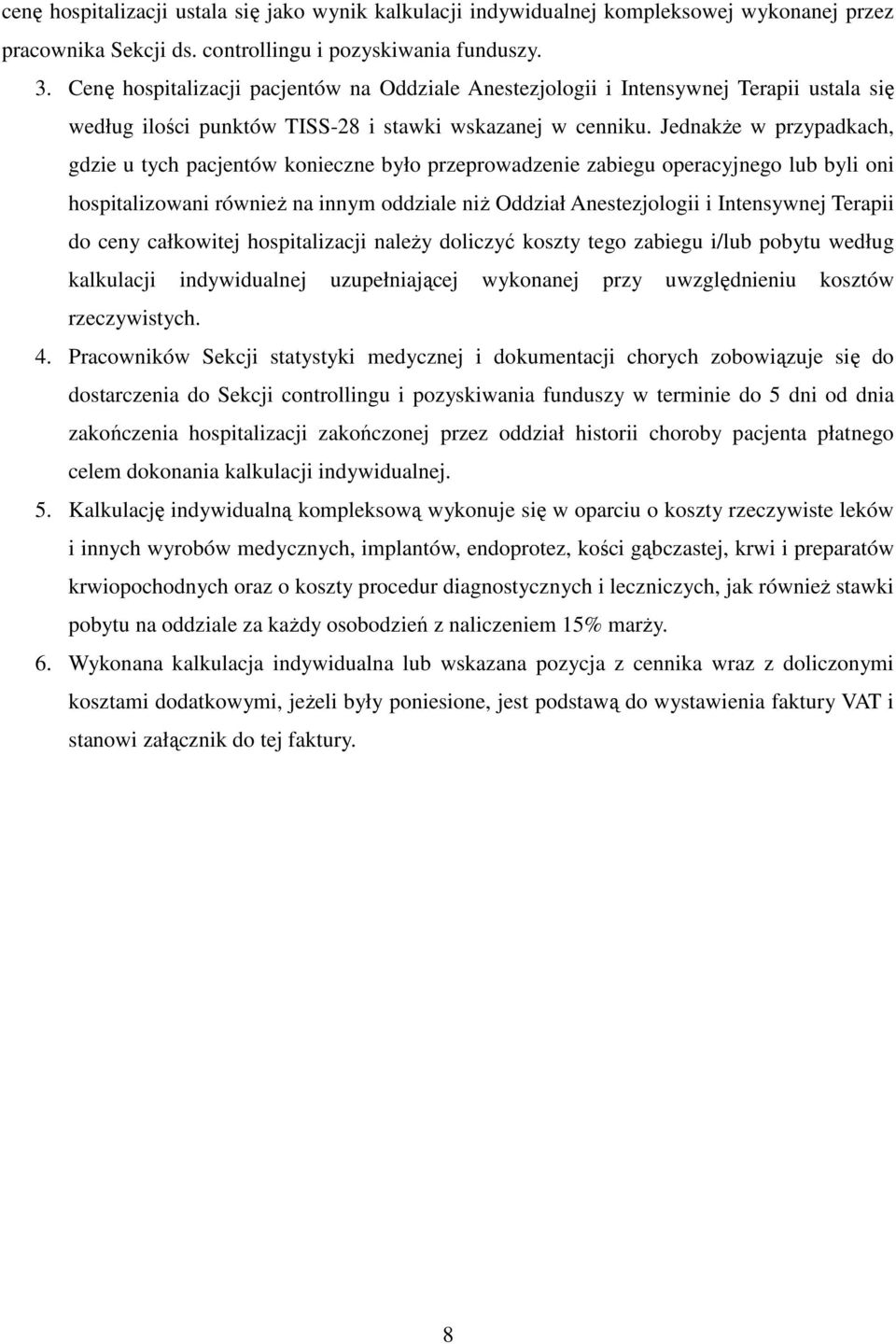 cenę hospitalizacji ustala się jako wynik kalkulacji indywidualnej kompleksowej wykonanej przez pracownika Sekcji ds. controllingu i pozyskiwania funduszy.

3. Cenę hospitalizacji pacjentów na Oddziale Anestezjologii i Intensywnej Terapii ustala się według ilości punktów TISS-28 i stawki wskazanej w cenniku. Jednakże w przypadkach, gdzie u tych pacjentów konieczne było przeprowadzenie zabiegu operacyjnego lub byli oni hospitalizowani również na innym oddziale niż Oddział Anestezjologii i Intensywnej Terapii do ceny całkowitej hospitalizacji należy doliczyć koszty tego zabiegu i/lub pobytu według kalkulacji indywidualnej uzupełniającej wykonanej przy uwzględnieniu kosztów rzeczywistych.

4. Pracowników Sekcji statystyki medycznej i dokumentacji chorych zobowiązuje się do dostarczenia do Sekcji controllingu i pozyskiwania funduszy w terminie do 5 dni od dnia zakończenia hospitalizacji zakończonej przez oddział historii choroby pacjenta płatnego celem dokonania kalkulacji indywidualnej.

5. Kalkulację indywidualną kompleksową wykonuje się w oparciu o koszty rzeczywiste leków i innych wyrobów medycznych, implantów, endoprotez, kości gąbczastej, krwi i preparatów krwiopochodnych oraz o koszty procedur diagnostycznych i leczniczych, jak również stawki pobytu na oddziale za każdy osobodzień z naliczeniem 15% marży.

6. Wykonana kalkulacja indywidualna lub wskazana pozycja z cennika wraz z doliczonymi kosztami dodatkowymi, jeżeli były poniesione, jest podstawą do wystawienia faktury VAT i stanowi załącznik do tej faktury.

8